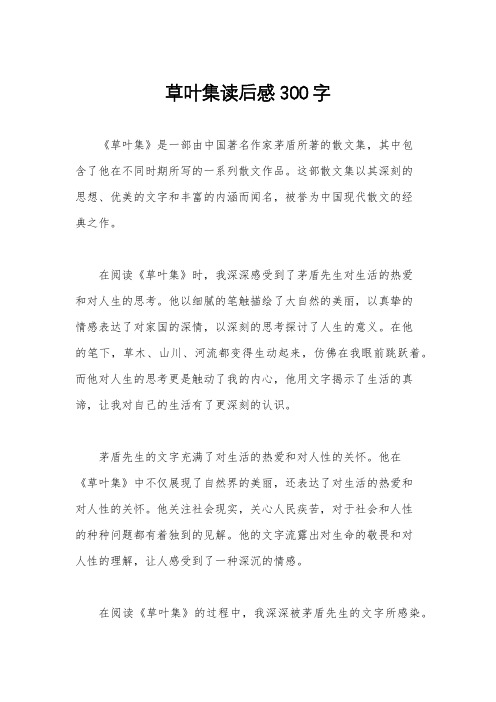 草叶集读后感300字

《草叶集》是一部由中国著名作家茅盾所著的散文集，其中包含了他在不同时期所写的一系列散文作品。这部散文集以其深刻的思想、优美的文字和丰富的内涵而闻名，被誉为中国现代散文的经典之作。

在阅读《草叶集》时，我深深感受到了茅盾先生对生活的热爱和对人生的思考。他以细腻的笔触描绘了大自然的美丽，以真挚的情感表达了对家国的深情，以深刻的思考探讨了人生的意义。在他的笔下，草木、山川、河流都变得生动起来，仿佛在我眼前跳跃着。而他对人生的思考更是触动了我的内心，他用文字揭示了生活的真谛，让我对自己的生活有了更深刻的认识。

茅盾先生的文字充满了对生活的热爱和对人性的关怀。他在《草叶集》中不仅展现了自然界的美丽，还表达了对生活的热爱和对人性的关怀。他关注社会现实，关心人民疾苦，对于社会和人性的种种问题都有着独到的见解。他的文字流露出对生命的敬畏和对人性的理解，让人感受到了一种深沉的情感。

在阅读《草叶集》的过程中，我深深被茅盾先生的文字所感染。